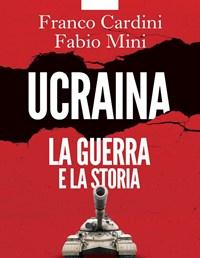 Franco Cardini
Fabio Mini

UCRAINA

LA GUERRA
E LA STORIA